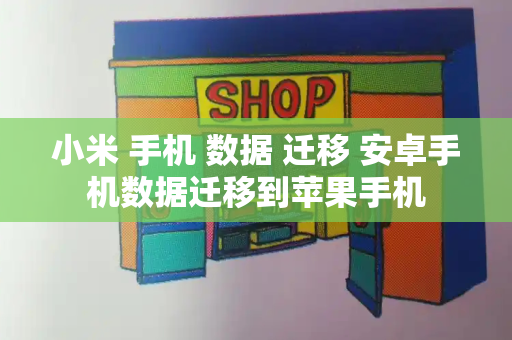 SHOP

小米 手机 数据 迁移 安卓手机数据迁移到苹果手机